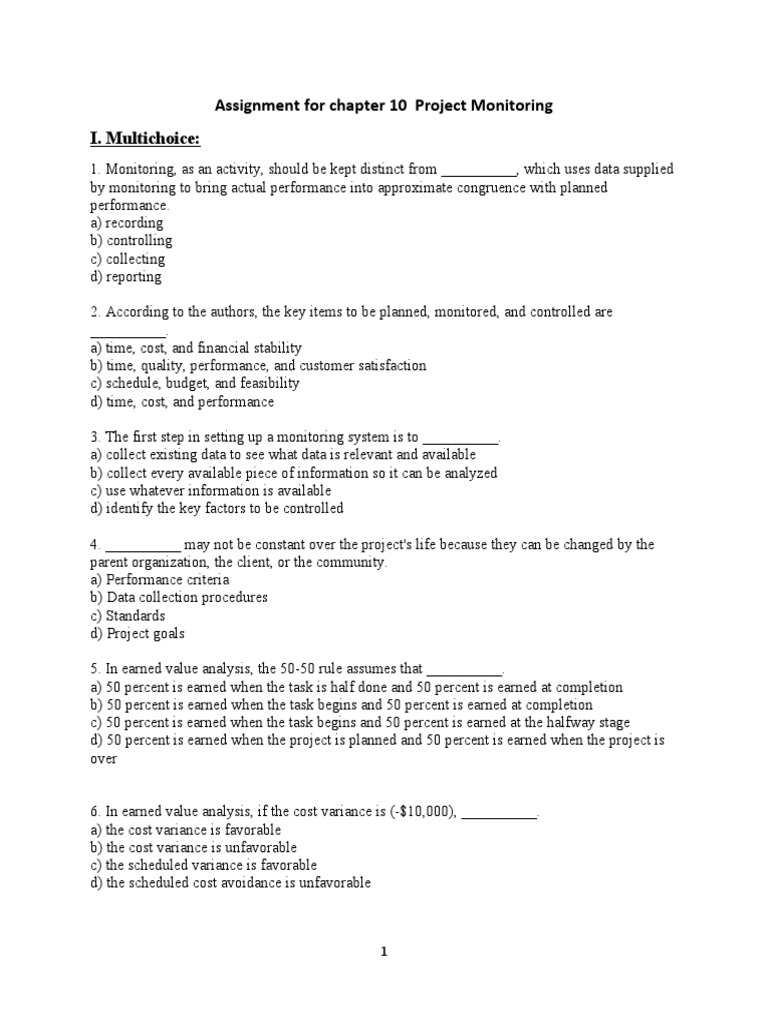 Assignment for chapter 10 Project Monitoring

I. Multichoice:

1. Monitoring, as an activity, should be kept distinct from __________, which uses data supplied by monitoring to bring actual performance into approximate congruence with planned performance.
a) recording
b) controlling
c) collecting
d) reporting

2. According to the authors, the key items to be planned, monitored, and controlled are __________.
a) time, cost, and financial stability
b) time, quality, performance, and customer satisfaction
c) schedule, budget, and feasibility
d) time, cost, and performance

3. The first step in setting up a monitoring system is to __________.
a) collect existing data to see what data is relevant and available
b) collect every available piece of information so it can be analyzed
c) use whatever information is available
d) identify the key factors to be controlled

4. __________ may not be constant over the project's life because they can be changed by the parent organization, the client, or the community.
a) Performance criteria
b) Data collection procedures
c) Standards
d) Project goals

5. In earned value analysis, the 50-50 rule assumes that __________.
a) 50 percent is earned when the task is half done and 50 percent is earned at completion
b) 50 percent is earned when the task begins and 50 percent is earned at completion
c) 50 percent is earned when the task begins and 50 percent is earned at the halfway stage
d) 50 percent is earned when the project is planned and 50 percent is earned when the project is over

6. In earned value analysis, if the cost variance is (-$10,000), __________.
a) the cost variance is favorable
b) the cost variance is unfavorable
c) the scheduled variance is favorable
d) the scheduled cost avoidance is unfavorable

1